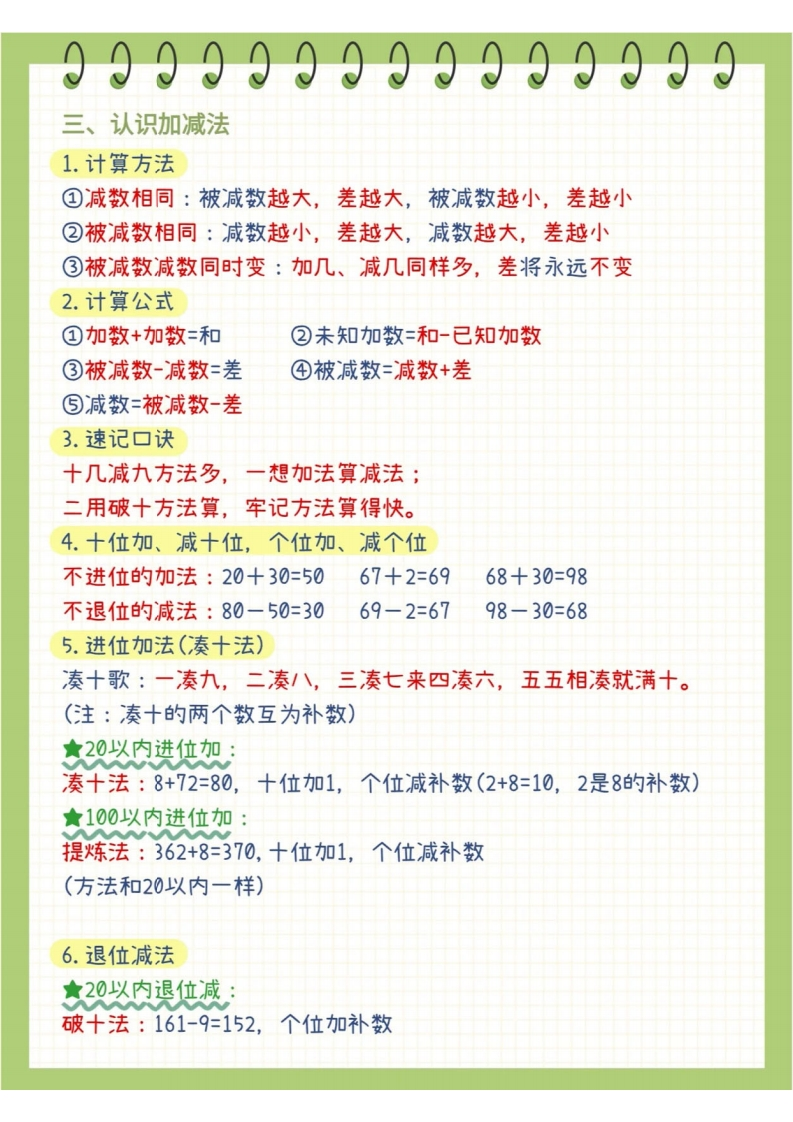 三、认识加减法

1.计算方法

①减数相同：被减数越大，差越大，被减数越小，差越小

②被减数相同：减数越小，差越大，减数越大，差越小

③被减数减数同时变：加几、减几同样多，差将永远不变

2.计算公式

①加数+加数=和　②未知加数=和-已知加数

③被减数-减数=差　④被减数=减数+差

⑤减数=被减数-差

3.速记口诀

十几减九方法多，一想加法算减法；

二用破十方法算，牢记方法算得快。

4.十位加、减十位，个位加、减个位

不进位的加法：20＋30=50　67＋2=69　68＋30=98

不退位的减法：80－50=30　69－2=67　98－30=68

5.进位加法(凑十法)

凑十歌：一凑九，二凑八，三凑七来四凑六，五五相凑就满十。

(注：凑十的两个数互为补数)

★20以内进位加：

凑十法：8+72=80，十位加1，个位减补数(2+8=10，2是8的补数)

★100以内进位加：

提炼法：362+8=370，十位加1，个位减补数

(方法和20以内一样)

6.退位减法

★20以内退位减：

破十法：161-9=152，个位加补数